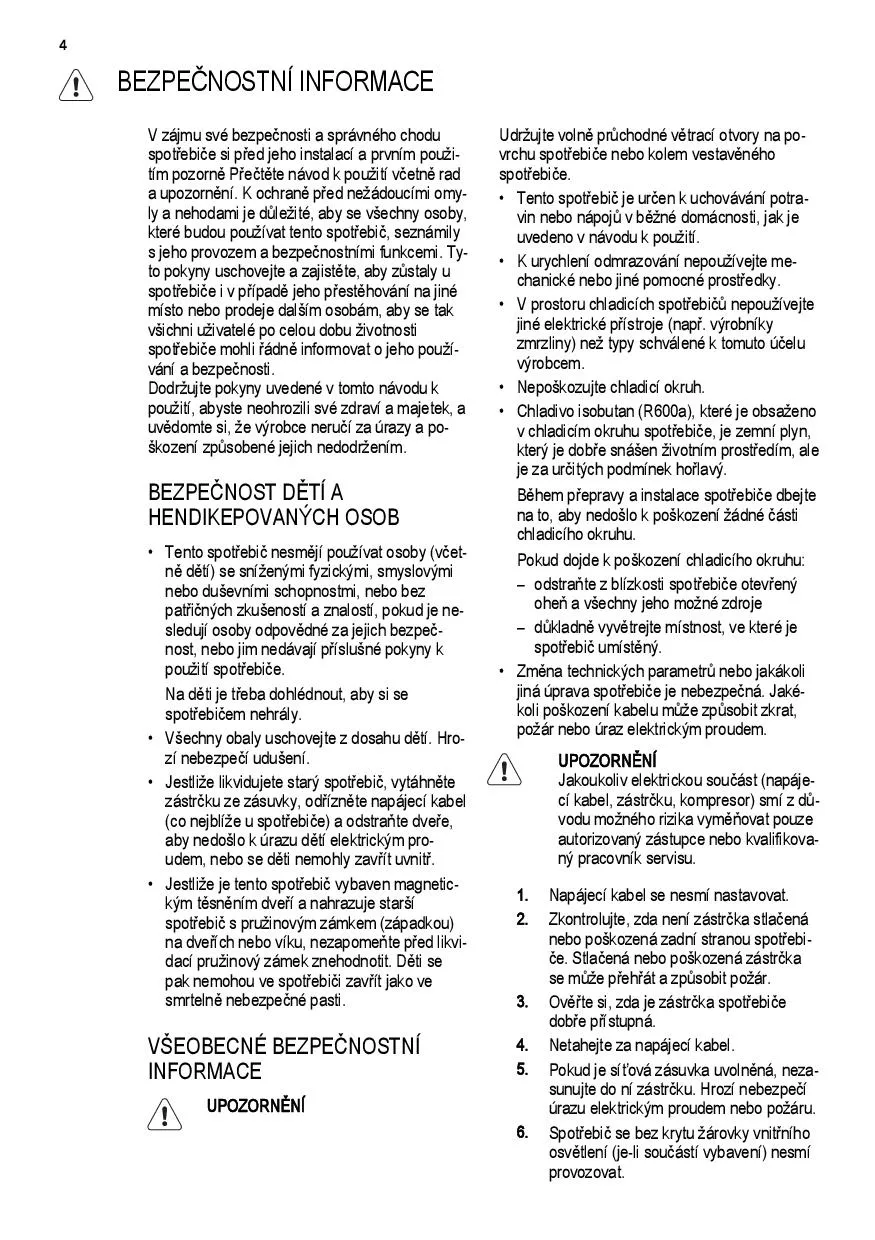 4

BEZPEČNOSTNÍ INFORMACE

V zájmu své bezpečnosti a správného chodu spotřebiče si před jeho instalací a prvním použitím pozorně Přečtěte návod k použití včetně rad a upozornění. K ochraně před nežádoucími omyly a nehodami je důležité, aby se všechny osoby, které budou používat tento spotřebič, seznámily s jeho provozem a bezpečnostními funkcemi. Tyto pokyny uschovejte a zajistěte, aby zůstaly u spotřebiče i v případě jeho přestěhování na jiné místo nebo prodeje dalším osobám, aby se tak všichni uživatelé po celou dobu životnosti spotřebiče mohli řádně informovat o jeho používání a bezpečnosti.
Dodržujte pokyny uvedené v tomto návodu k použití, abyste neohrozili své zdraví a majetek, a uvědomte si, že výrobce neručí za úrazy a poškození způsobené jejich nedodržením.

BEZPEČNOST DĚTÍ A HENDIKEPOVANÝCH OSOB

• Tento spotřebič nesmějí používat osoby (včetně dětí) se sníženými fyzickými, smyslovými nebo duševními schopnostmi, nebo bez patřičných zkušeností a znalostí, pokud je nesledují osoby odpovědné za jejich bezpečnost, nebo jim nedávají příslušné pokyny k použití spotřebiče.
Na děti je třeba dohlédnout, aby si se spotřebičem nehrály.
• Všechny obaly uschovejte z dosahu dětí. Hrozí nebezpečí udušení.
• Jestliže likvidujete starý spotřebič, vytáhněte zástrčku ze zásuvky, odřízněte napájecí kabel (co nejblíže u spotřebiče) a odstraňte dveře, aby nedošlo k úrazu dětí elektrickým proudem, nebo se děti nemohly zavřít uvnitř.
• Jestliže je tento spotřebič vybaven magnetickým těsněním dveří a nahrazuje starší spotřebič s pružinovým zámkem (západkou) na dveřích nebo víku, nezapomeňte před likvidací pružinový zámek znehodnotit. Děti se pak nemohou ve spotřebiči zavřít jako ve smrtelně nebezpečné pasti.

VŠEOBECNÉ BEZPEČNOSTNÍ INFORMACE

UPOZORNĚNÍ

Udržujte volně průchodné větrací otvory na povrchu spotřebiče nebo kolem vestavěného spotřebiče.
• Tento spotřebič je určen k uchovávání potravin nebo nápojů v běžné domácnosti, jak je uvedeno v návodu k použití.
• K urychlení odmrazování nepoužívejte mechanické nebo jiné pomocné prostředky.
• V prostoru chladicích spotřebičů nepoužívejte jiné elektrické přístroje (např. výrobníky zmrzliny) než typy schválené k tomuto účelu výrobcem.
• Nepoškozujte chladicí okruh.
• Chladivo isobutan (R600a), které je obsaženo v chladicím okruhu spotřebiče, je zemní plyn, který je dobře snášen životním prostředím, ale je za určitých podmínek hořlavý.
Během přepravy a instalace spotřebiče dbejte na to, aby nedošlo k poškození žádné části chladicího okruhu.
Pokud dojde k poškození chladicího okruhu:
– odstraňte z blízkosti spotřebiče otevřený oheň a všechny jeho možné zdroje
– důkladně vyvětrejte místnost, ve které je spotřebič umístěný.
• Změna technických parametrů nebo jakákoli jiná úprava spotřebiče je nebezpečná. Jakékoli poškození kabelu může způsobit zkrat, požár nebo úraz elektrickým proudem.

UPOZORNĚNÍ
Jakoukoliv elektrickou součást (napájecí kabel, zástrčku, kompresor) smí z důvodu možného rizika vyměňovat pouze autorizovaný zástupce nebo kvalifikovaný pracovník servisu.

1. Napájecí kabel se nesmí nastavovat.
2. Zkontrolujte, zda není zástrčka stlačená nebo poškozená zadní stranou spotřebiče. Stlačená nebo poškozená zástrčka se může přehřát a způsobit požár.
3. Ověřte si, zda je zástrčka spotřebiče dobře přístupná.
4. Netahejte za napájecí kabel.
5. Pokud je síťová zásuvka uvolněná, nezasunujte do ní zástrčku. Hrozí nebezpečí úrazu elektrickým proudem nebo požáru.
6. Spotřebič se bez krytu žárovky vnitřního osvětlení (je-li součástí vybavení) nesmí provozovat.